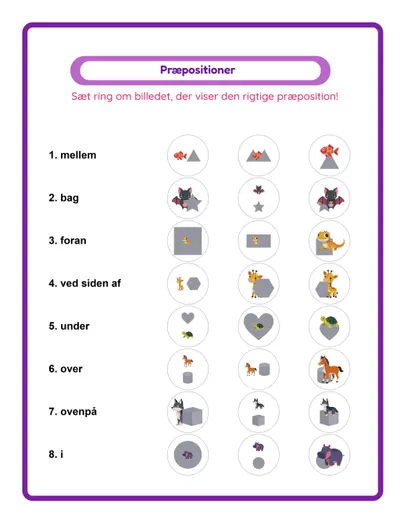 Præpositioner

Sæt ring om billedet, der viser den rigtige præposition!

1. mellem

2. bag

3. foran

4. ved siden af

5. under

6. over

7. ovenpå

8. i